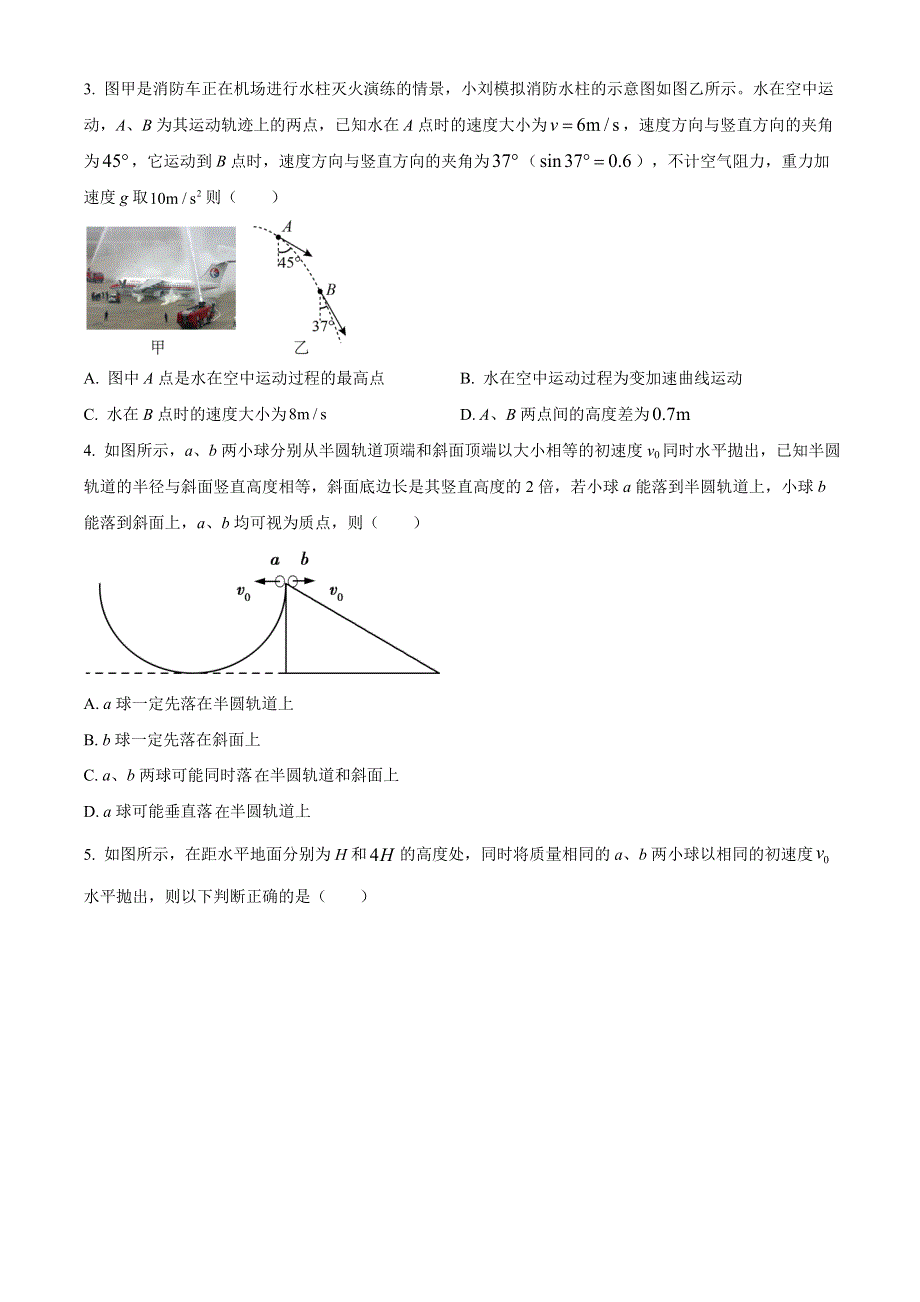 3. 图甲是消防车正在机场进行水柱灭火演练的情景，小刘模拟消防水柱的示意图如图乙所示。水在空中运动，$A$、$B$ 为其运动轨迹上的两点，已知水在 $A$ 点时的速度大小为 $v=6\text{m/s}$，速度方向与竖直方向的夹角为 $45°$，它运动到 $B$ 点时，速度方向与竖直方向的夹角为 $37°$（$\sin 37°=0.6$），不计空气阻力，重力加速度 $g$ 取 $10\text{m/s}^2$ 则（　　）

$A$
$45°$
$B$
$37°$
甲
乙

A. 图中 $A$ 点是水在空中运动过程的最高点
B. 水在空中运动过程为变加速曲线运动
C. 水在 $B$ 点时的速度大小为 $8\text{m/s}$
D. $A$、$B$ 两点间的高度差为 $0.7\text{m}$

4. 如图所示，$a$、$b$ 两小球分别从半圆轨道顶端和斜面顶端以大小相等的初速度 $v_0$ 同时水平抛出，已知半圆轨道的半径与斜面竖直高度相等，斜面底边长是其竖直高度的 2 倍，若小球 $a$ 能落到半圆轨道上，小球 $b$ 能落到斜面上，$a$、$b$ 均可视为质点，则（　　）

$a$　$b$
$v_0$　$v_0$

A. $a$ 球一定先落在半圆轨道上
B. $b$ 球一定先落在斜面上
C. $a$、$b$ 两球可能同时落在半圆轨道和斜面上
D. $a$ 球可能垂直落在半圆轨道上

5. 如图所示，在距水平地面分别为 $H$ 和 $4H$ 的高度处，同时将质量相同的 $a$、$b$ 两小球以相同的初速度 $v_0$ 水平抛出，则以下判断正确的是（　　）